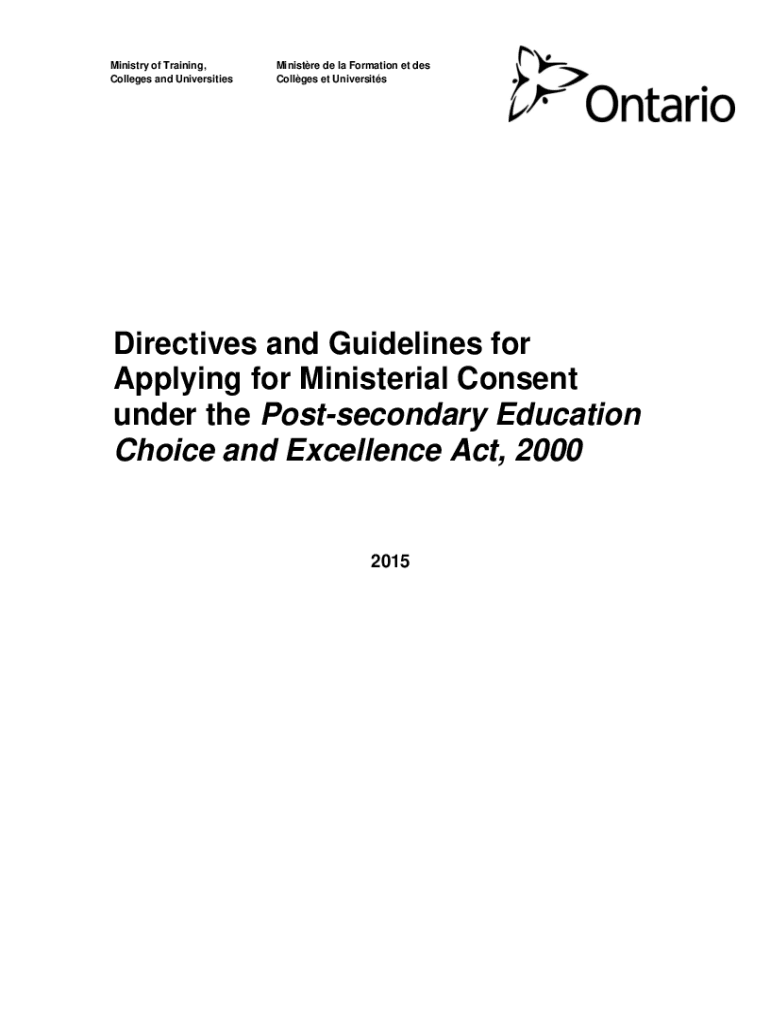 Ministry of Training, Colleges and Universities

Ministère de la Formation et des Collèges et Universités

Ontario

Directives and Guidelines for Applying for Ministerial Consent under the Post-secondary Education Choice and Excellence Act, 2000

2015